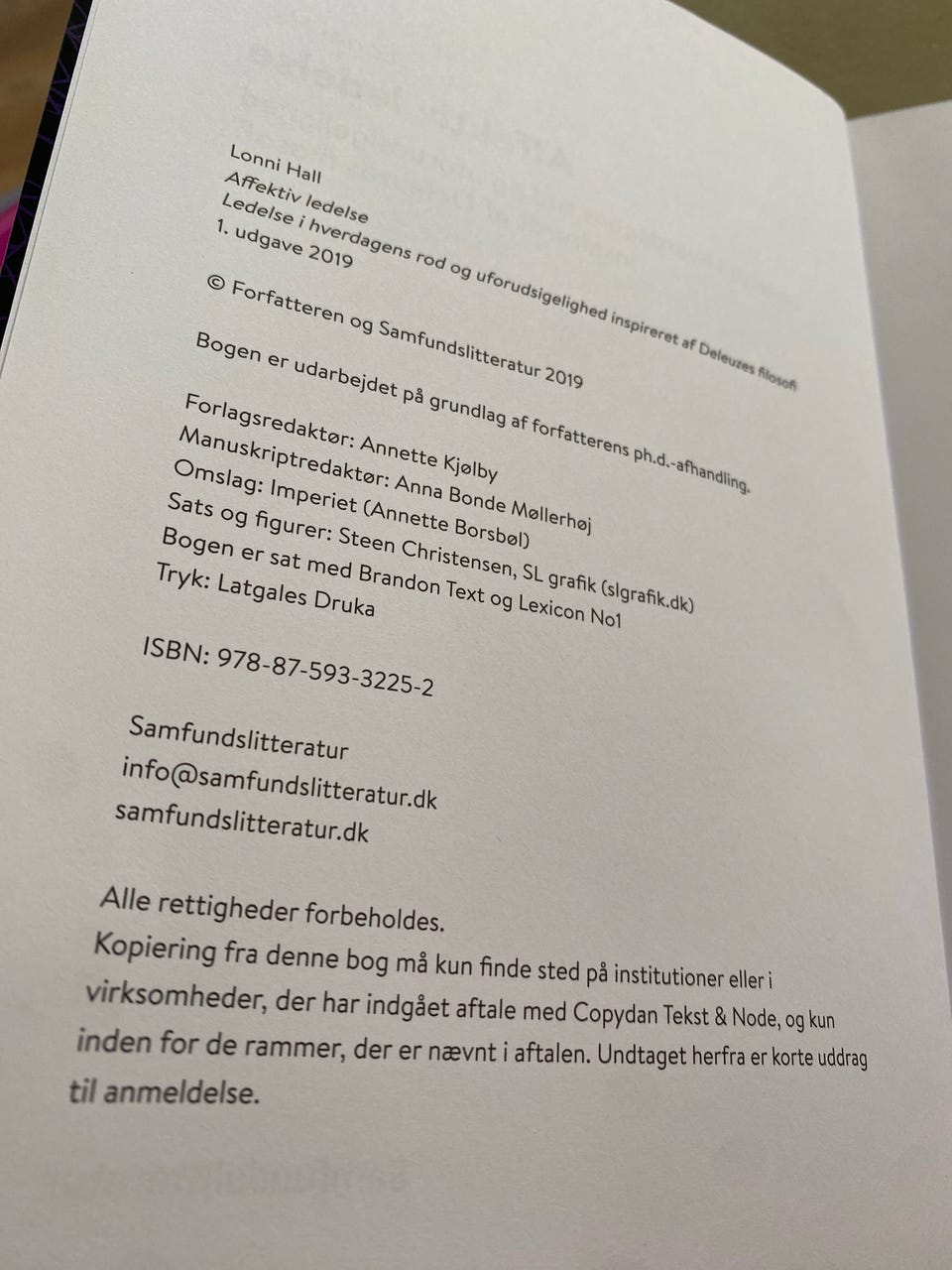 Lonni Hall
Affektiv ledelse
Ledelse i hverdagens rod og uforudsigelighed inspireret af Deleuzes filosofi
1. udgave 2019

© Forfatteren og Samfundslitteratur 2019

Bogen er udarbejdet på grundlag af forfatterens ph.d.-afhandling.

Forlagsredaktør: Annette Kjølby
Manuskriptredaktør: Anna Bonde Møllerhøj
Omslag: Imperiet (Annette Borsbøl)
Sats og figurer: Steen Christensen, SL grafik (slgrafik.dk)
Bogen er sat med Brandon Text og Lexicon No1
Tryk: Latgales Druka

ISBN: 978-87-593-3225-2

Samfundslitteratur
info@samfundslitteratur.dk
samfundslitteratur.dk

Alle rettigheder forbeholdes.
Kopiering fra denne bog må kun finde sted på institutioner eller i virksomheder, der har indgået aftale med Copydan Tekst & Node, og kun inden for de rammer, der er nævnt i aftalen. Undtaget herfra er korte uddrag til anmeldelse.